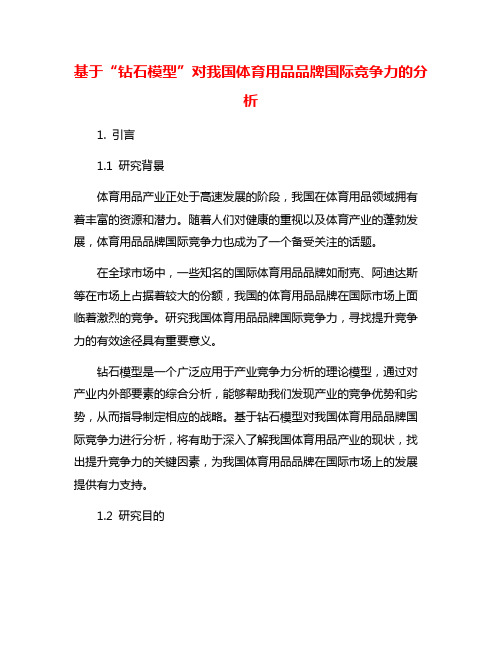 基于“钻石模型”对我国体育用品品牌国际竞争力的分析

1. 引言

1.1 研究背景

体育用品产业正处于高速发展的阶段，我国在体育用品领域拥有着丰富的资源和潜力。随着人们对健康的重视以及体育产业的蓬勃发展，体育用品品牌国际竞争力也成为了一个备受关注的话题。

在全球市场中，一些知名的国际体育用品品牌如耐克、阿迪达斯等在市场上占据着较大的份额，我国的体育用品品牌在国际市场上面临着激烈的竞争。研究我国体育用品品牌国际竞争力，寻找提升竞争力的有效途径具有重要意义。

钻石模型是一个广泛应用于产业竞争力分析的理论模型，通过对产业内外部要素的综合分析，能够帮助我们发现产业的竞争优势和劣势，从而指导制定相应的战略。基于钻石模型对我国体育用品品牌国际竞争力进行分析，将有助于深入了解我国体育用品产业的现状，找出提升竞争力的关键因素，为我国体育用品品牌在国际市场上的发展提供有力支持。

1.2 研究目的